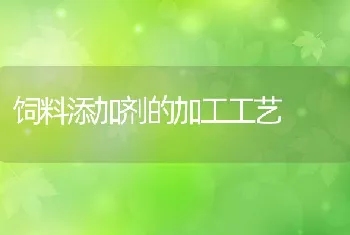 饲料添加剂的加工工艺